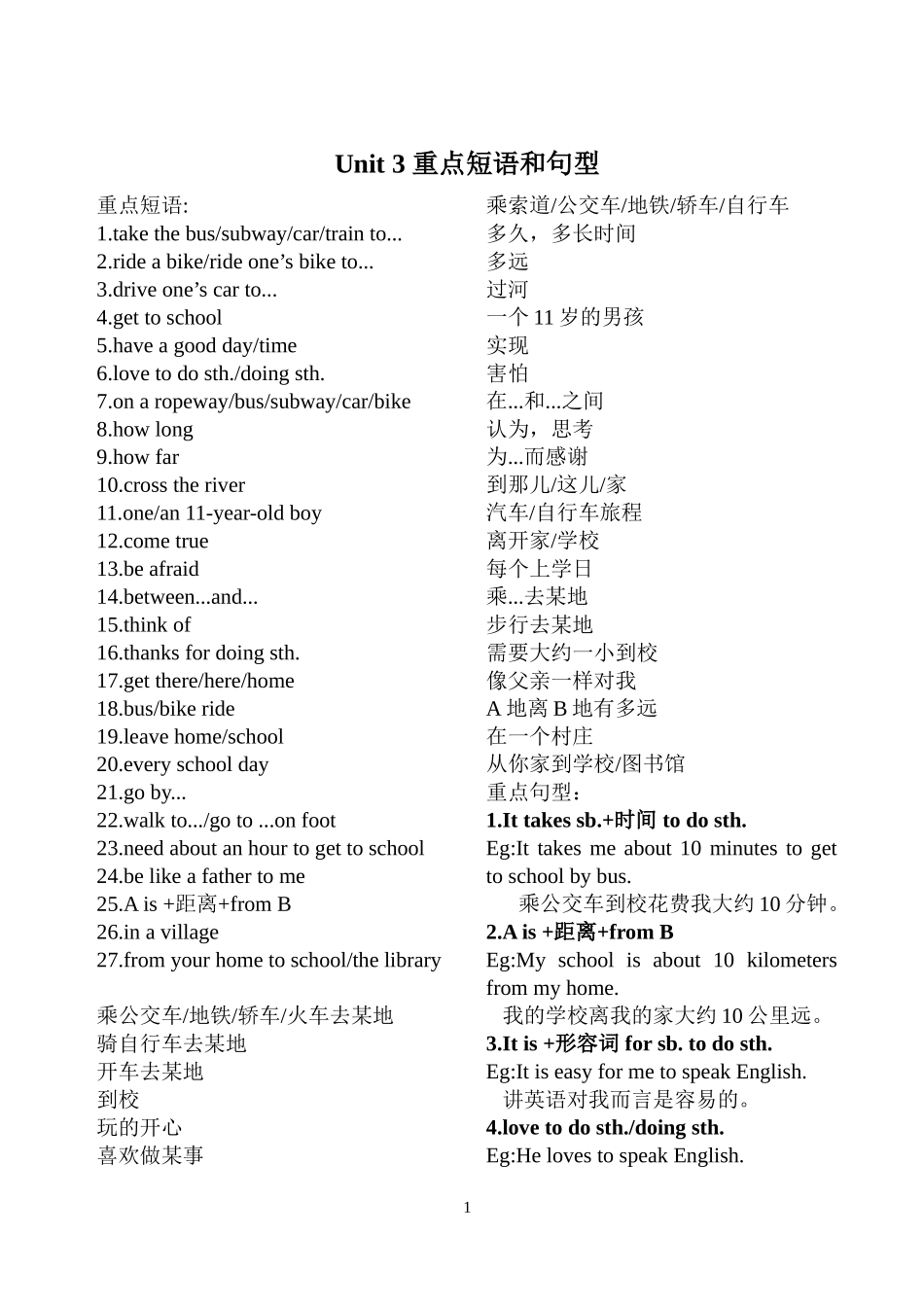 Unit 3 重点短语和句型

重点短语:
1.take the bus/subway/car/train to...
2.ride a bike/ride one’s bike to...
3.drive one’s car to...
4.get to school
5.have a good day/time
6.love to do sth./doing sth.
7.on a ropeway/bus/subway/car/bike
8.how long
9.how far
10.cross the river
11.one/an 11-year-old boy
12.come true
13.be afraid
14.between...and...
15.think of
16.thanks for doing sth.
17.get there/here/home
18.bus/bike ride
19.leave home/school
20.every school day
21.go by...
22.walk to.../go to ...on foot
23.need about an hour to get to school
24.be like a father to me
25.A is +距离+from B
26.in a village
27.from your home to school/the library

乘公交车/地铁/轿车/火车去某地
骑自行车去某地
开车去某地
到校
玩的开心
喜欢做某事
乘索道/公交车/地铁/轿车/自行车
多久，多长时间
多远
过河
一个 11 岁的男孩
实现
害怕
在...和...之间
认为，思考
为...而感谢
到那儿/这儿/家
汽车/自行车旅程
离开家/学校
每个上学日
乘...去某地
步行去某地
需要大约一小到校
像父亲一样对我
A 地离 B 地有多远
在一个村庄
从你家到学校/图书馆
重点句型：
1.It takes sb.+时间 to do sth.
Eg:It takes me about 10 minutes to get to school by bus.
乘公交车到校花费我大约 10 分钟。
2.A is +距离+from B
Eg:My school is about 10 kilometers from my home.
我的学校离我的家大约 10 公里远。
3.It is +形容词 for sb. to do sth.
Eg:It is easy for me to speak English.
讲英语对我而言是容易的。
4.love to do sth./doing sth.
Eg:He loves to speak English.

1